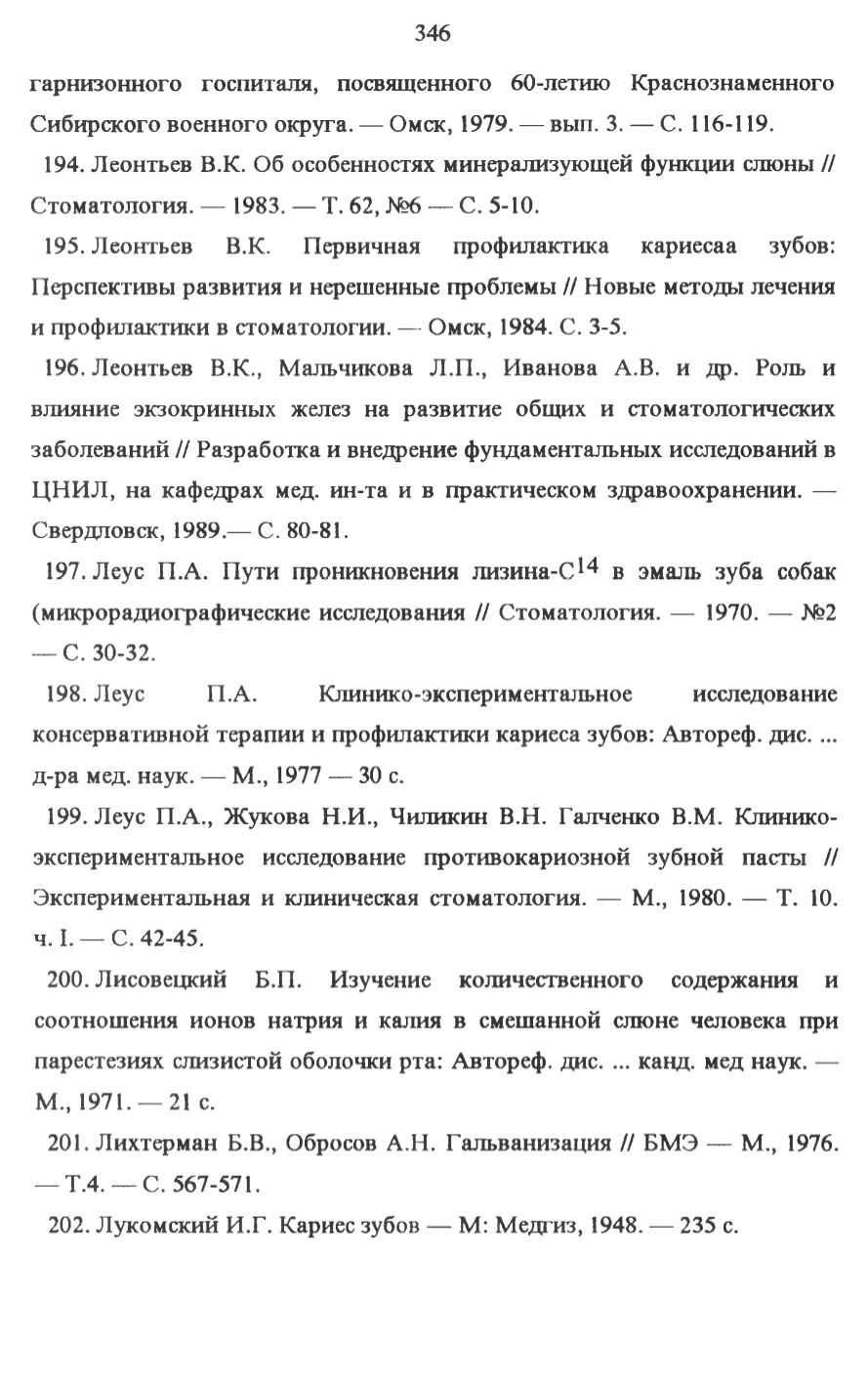 346

гарнизонного госпиталя, посвященного 60-летию Краснознаменного Сибирского военного округа. — Омск, 1979. — вып. 3. — С. 116-119.

194. Леонтьев В.К. Об особенностях минерализующей функции слюны // Стоматология. — 1983. — Т. 62, №6 — С. 5-10.

195. Леонтьев В.К. Первичная профилактика кариесаа зубов: Перспективы развития и нерешенные проблемы // Новые методы лечения и профилактики в стоматологии. — Омск, 1984. С. 3-5.

196. Леонтьев В.К., Мальчикова Л.П., Иванова А.В. и др. Роль и влияние экзокринных желез на развитие общих и стоматологических заболеваний // Разработка и внедрение фундаментальных исследований в ЦНИЛ, на кафедрах мед. ин-та и в практическом здравоохранении. — Свердловск, 1989.— С. 80-81.

197. Леус П.А. Пути проникновения лизина-$C^{14}$ в эмаль зуба собак (микрорадиографические исследования // Стоматология. — 1970. — №2 — С. 30-32.

198. Леус П.А. Клинико-экспериментальное исследование консервативной терапии и профилактики кариеса зубов: Автореф. дис. ... д-ра мед. наук. — М., 1977 — 30 с.

199. Леус П.А., Жукова Н.И., Чиликин В.Н. Галченко В.М. Клинико-экспериментальное исследование противокариозной зубной пасты // Экспериментальная и клиническая стоматология. — М., 1980. — Т. 10. ч. I. — С. 42-45.

200. Лисовецкий Б.П. Изучение количественного содержания и соотношения ионов натрия и калия в смешанной слюне человека при парестезиях слизистой оболочки рта: Автореф. дис. ... канд. мед наук. — М., 1971. — 21 с.

201. Лихтерман Б.В., Обросов А.Н. Гальванизация // БМЭ — М., 1976. — Т.4. — С. 567-571.

202. Лукомский И.Г. Кариес зубов — М: Медгиз, 1948. — 235 с.